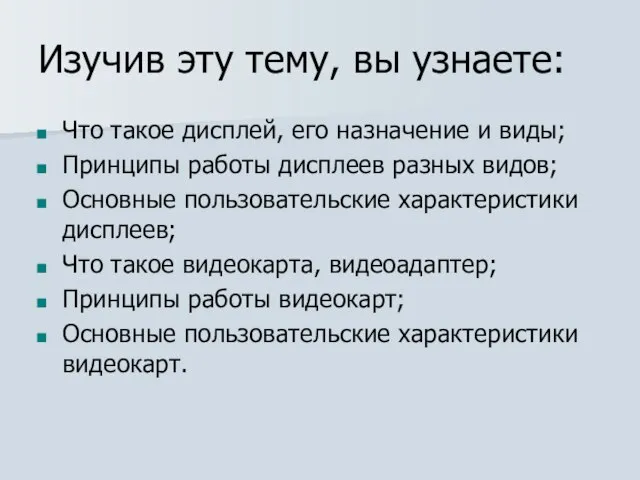 Изучив эту тему, вы узнаете:

- Что такое дисплей, его назначение и виды;
- Принципы работы дисплеев разных видов;
- Основные пользовательские характеристики дисплеев;
- Что такое видеокарта, видеоадаптер;
- Принципы работы видеокарт;
- Основные пользовательские характеристики видеокарт.